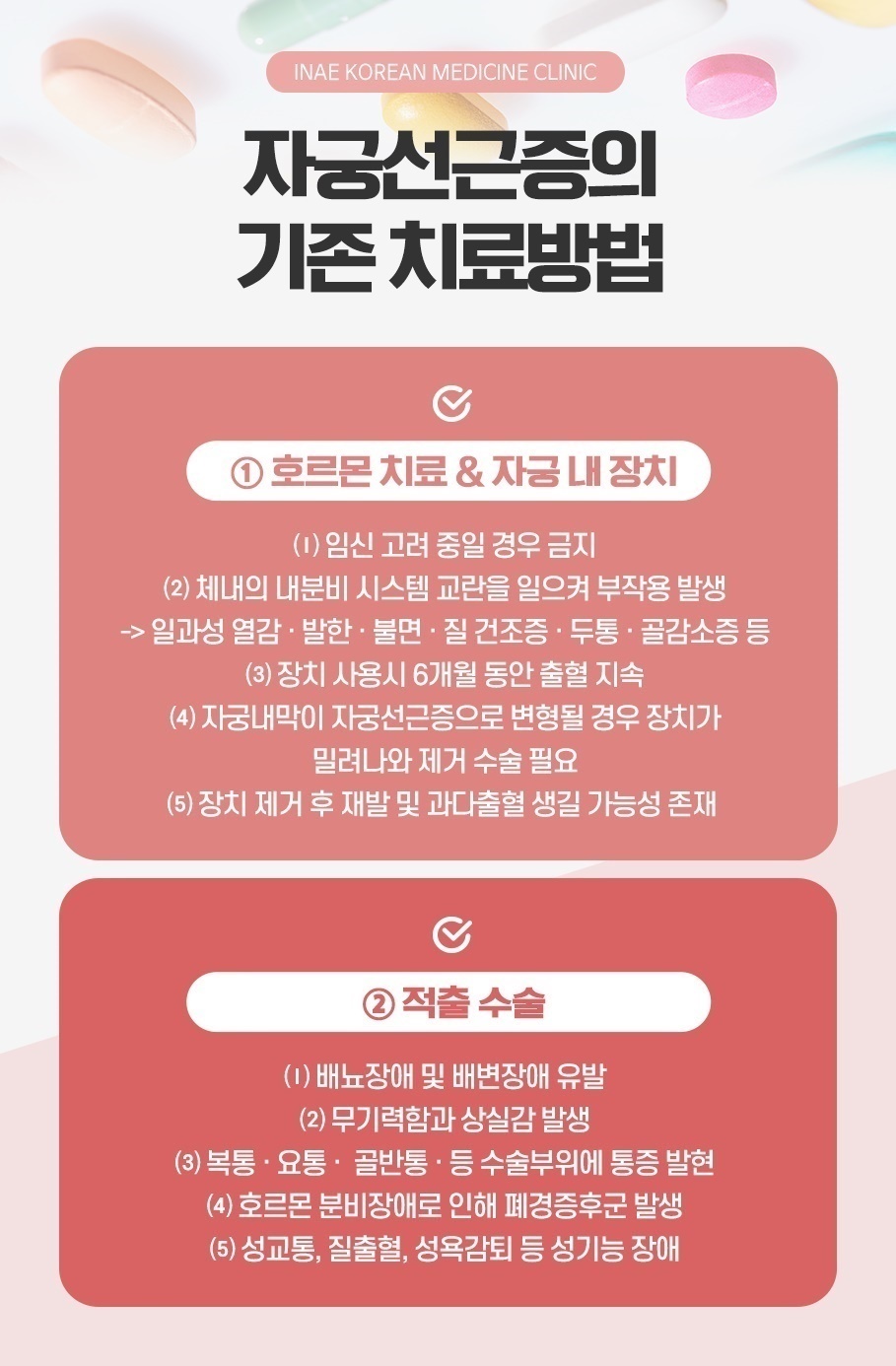 INAE KOREAN MEDICINE CLINIC

자궁선근증의
기존 치료방법

① 호르몬 치료 & 자궁 내 장치

(1) 임신 고려 중일 경우 금지
(2) 체내의 내분비 시스템 교란을 일으켜 부작용 발생
-> 일과성 열감 · 발한 · 불면 · 질 건조증 · 두통 · 골감소증 등
(3) 장치 사용시 6개월 동안 출혈 지속
(4) 자궁내막이 자궁선근증으로 변형될 경우 장치가 밀려나와 제거 수술 필요
(5) 장치 제거 후 재발 및 과다출혈 생길 가능성 존재

② 적출 수술

(1) 배뇨장애 및 배변장애 유발
(2) 무기력함과 상실감 발생
(3) 복통 · 요통 · 골반통 · 등 수술부위에 통증 발현
(4) 호르몬 분비장애로 인해 폐경증후군 발생
(5) 성교통, 질출혈, 성욕감퇴 등 성기능 장애